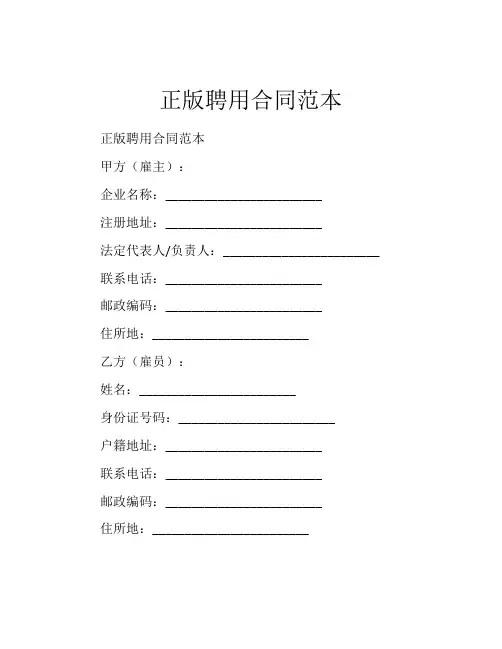 正版聘用合同范本

正版聘用合同范本

甲方（雇主）：

企业名称：________________________

注册地址：________________________

法定代表人/负责人：________________________

联系电话：________________________

邮政编码：________________________

住所地：________________________

乙方（雇员）：

姓名：________________________

身份证号码：________________________

户籍地址：________________________

联系电话：________________________

邮政编码：________________________

住所地：________________________